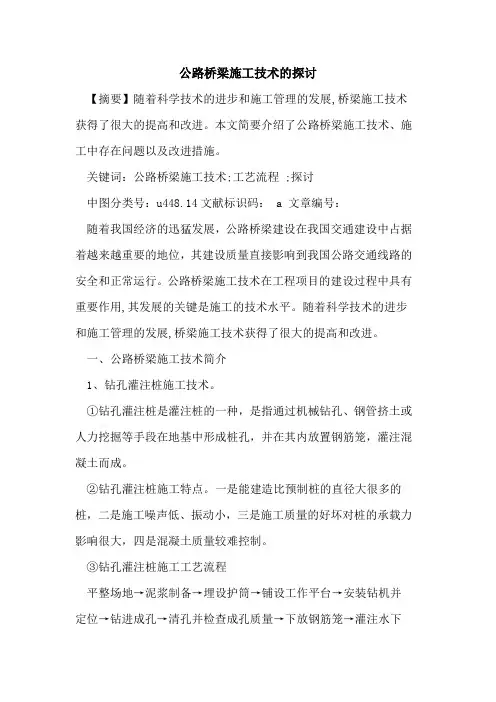 公路桥梁施工技术的探讨

【摘要】随着科学技术的进步和施工管理的发展,桥梁施工技术获得了很大的提高和改进。本文简要介绍了公路桥梁施工技术、施工中存在问题以及改进措施。

关键词：公路桥梁施工技术;工艺流程 ;探讨

中图分类号：u448.14 文献标识码： a 文章编号：

随着我国经济的迅猛发展，公路桥梁建设在我国交通建设中占据着越来越重要的地位，其建设质量直接影响到我国公路交通线路的安全和正常运行。公路桥梁施工技术在工程项目的建设过程中具有重要作用,其发展的关键是施工的技术水平。随着科学技术的进步和施工管理的发展,桥梁施工技术获得了很大的提高和改进。

一、公路桥梁施工技术简介

1、钻孔灌注桩施工技术。

①钻孔灌注桩是灌注桩的一种，是指通过机械钻孔、钢管挤土或人力挖掘等手段在地基中形成桩孔，并在其内放置钢筋笼，灌注混凝土而成。

②钻孔灌注桩施工特点。一是能建造比预制桩的直径大很多的桩，二是施工噪声低、振动小，三是施工质量的好坏对桩的承载力影响很大，四是混凝土质量较难控制。

③钻孔灌注桩施工工艺流程

平整场地→泥浆制备→埋设护筒→铺设工作平台→安装钻机并定位→钻进成孔→清孔并检查成孔质量→下放钢筋笼→灌注水下